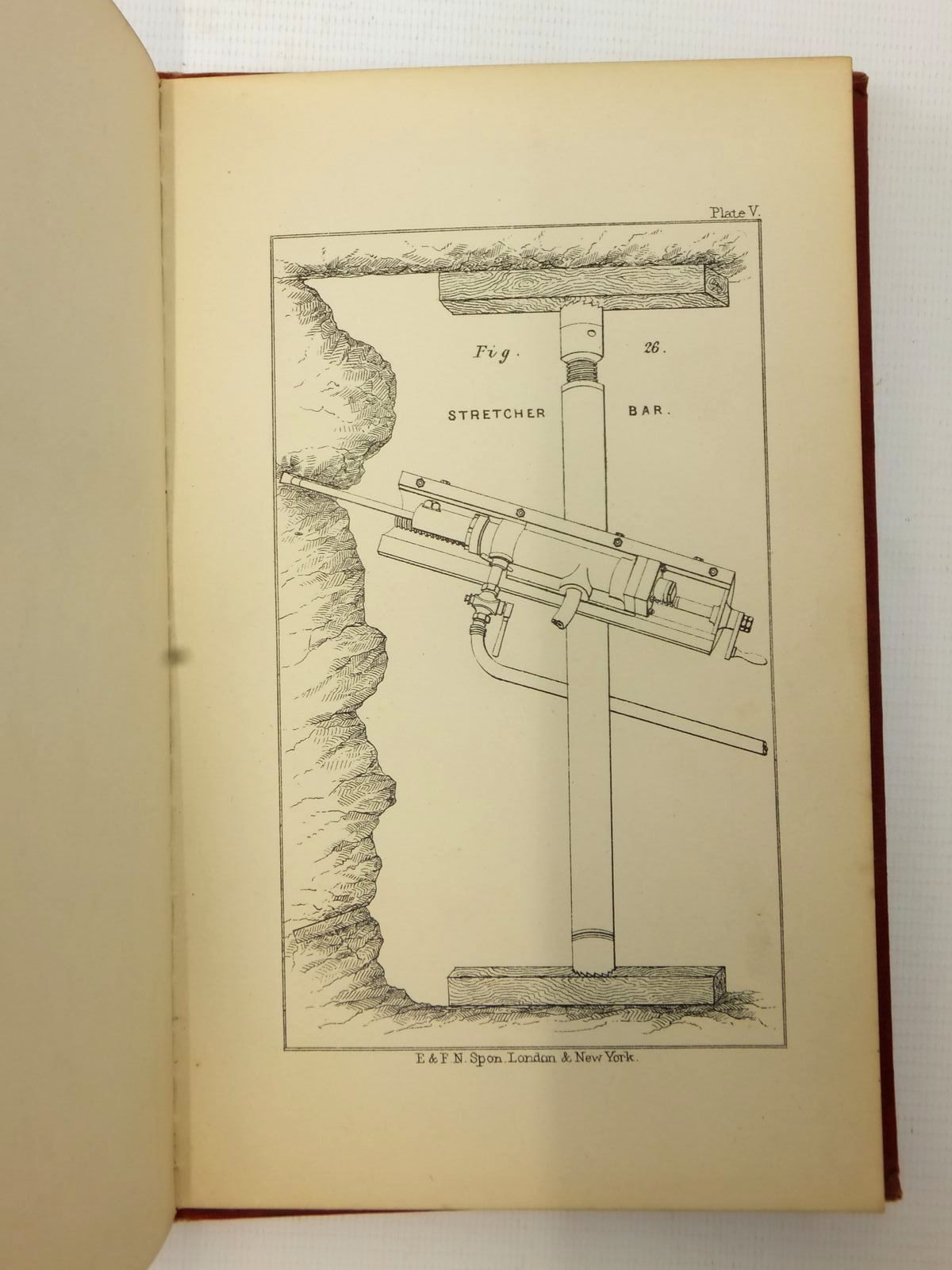 Plate V.

Fig. 26.

STRETCHER BAR.

E & F. N. Spon. London & New York.